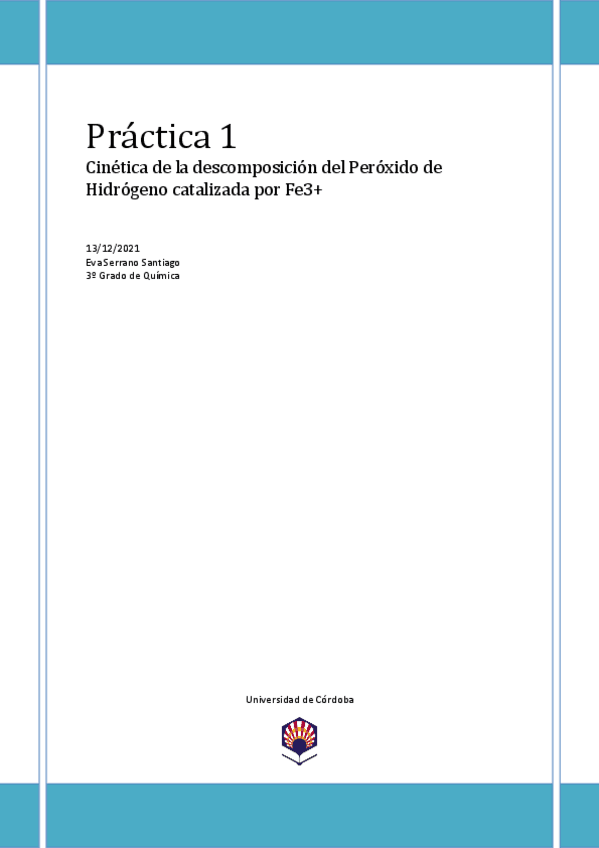 Práctica 1
Cinética de la descomposición del Peróxido de Hidrógeno catalizada por Fe3+

13/12/2021
Eva Serrano Santiago
3º Grado de Química

Universidad de Córdoba